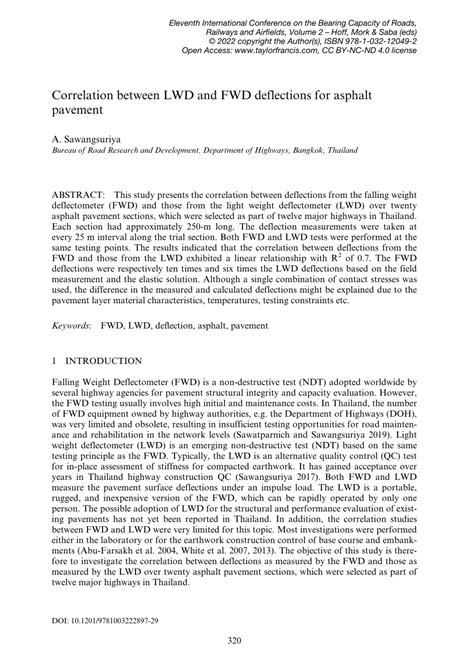 Eleventh International Conference on the Bearing Capacity of Roads, Railways and Airfields, Volume 2 – Hoff, Mork & Saba (eds)
© 2022 copyright the Author(s), ISBN 978-1-032-12049-2
Open Access: www.taylorfrancis.com, CC BY-NC-ND 4.0 license

Correlation between LWD and FWD deflections for asphalt pavement

A. Sawangsuriya
Bureau of Road Research and Development, Department of Highways, Bangkok, Thailand

ABSTRACT: This study presents the correlation between deflections from the falling weight deflectometer (FWD) and those from the light weight deflectometer (LWD) over twenty asphalt pavement sections, which were selected as part of twelve major highways in Thailand. Each section had approximately 250-m long. The deflection measurements were taken at every 25 m interval along the trial section. Both FWD and LWD tests were performed at the same testing points. The results indicated that the correlation between deflections from the FWD and those from the LWD exhibited a linear relationship with $R^2$ of 0.7. The FWD deflections were respectively ten times and six times the LWD deflections based on the field measurement and the elastic solution. Although a single combination of contact stresses was used, the difference in the measured and calculated deflections might be explained due to the pavement layer material characteristics, temperatures, testing constraints etc.

Keywords: FWD, LWD, deflection, asphalt, pavement

1 INTRODUCTION

Falling Weight Deflectometer (FWD) is a non-destructive test (NDT) adopted worldwide by several highway agencies for pavement structural integrity and capacity evaluation. However, the FWD testing usually involves high initial and maintenance costs. In Thailand, the number of FWD equipment owned by highway authorities, e.g. the Department of Highways (DOH), was very limited and obsolete, resulting in insufficient testing opportunities for road maintenance and rehabilitation in the network levels (Sawatparnich and Sawangsuriya 2019). Light weight deflectometer (LWD) is an emerging non-destructive test (NDT) based on the same testing principle as the FWD. Typically, the LWD is an alternative quality control (QC) test for in-place assessment of stiffness for compacted earthwork. It has gained acceptance over years in Thailand highway construction QC (Sawangsuriya 2017). Both FWD and LWD measure the pavement surface deflections under an impulse load. The LWD is a portable, rugged, and inexpensive version of the FWD, which can be rapidly operated by only one person. The possible adoption of LWD for the structural and performance evaluation of existing pavements has not yet been reported in Thailand. In addition, the correlation studies between FWD and LWD were very limited for this topic. Most investigations were performed either in the laboratory or for the earthwork construction control of base course and embankments (Abu-Farsakh et al. 2004, White et al. 2007, 2013). The objective of this study is therefore to investigate the correlation between deflections as measured by the FWD and those as measured by the LWD over twenty asphalt pavement sections, which were selected as part of twelve major highways in Thailand.

DOI: 10.1201/9781003222897-29

320